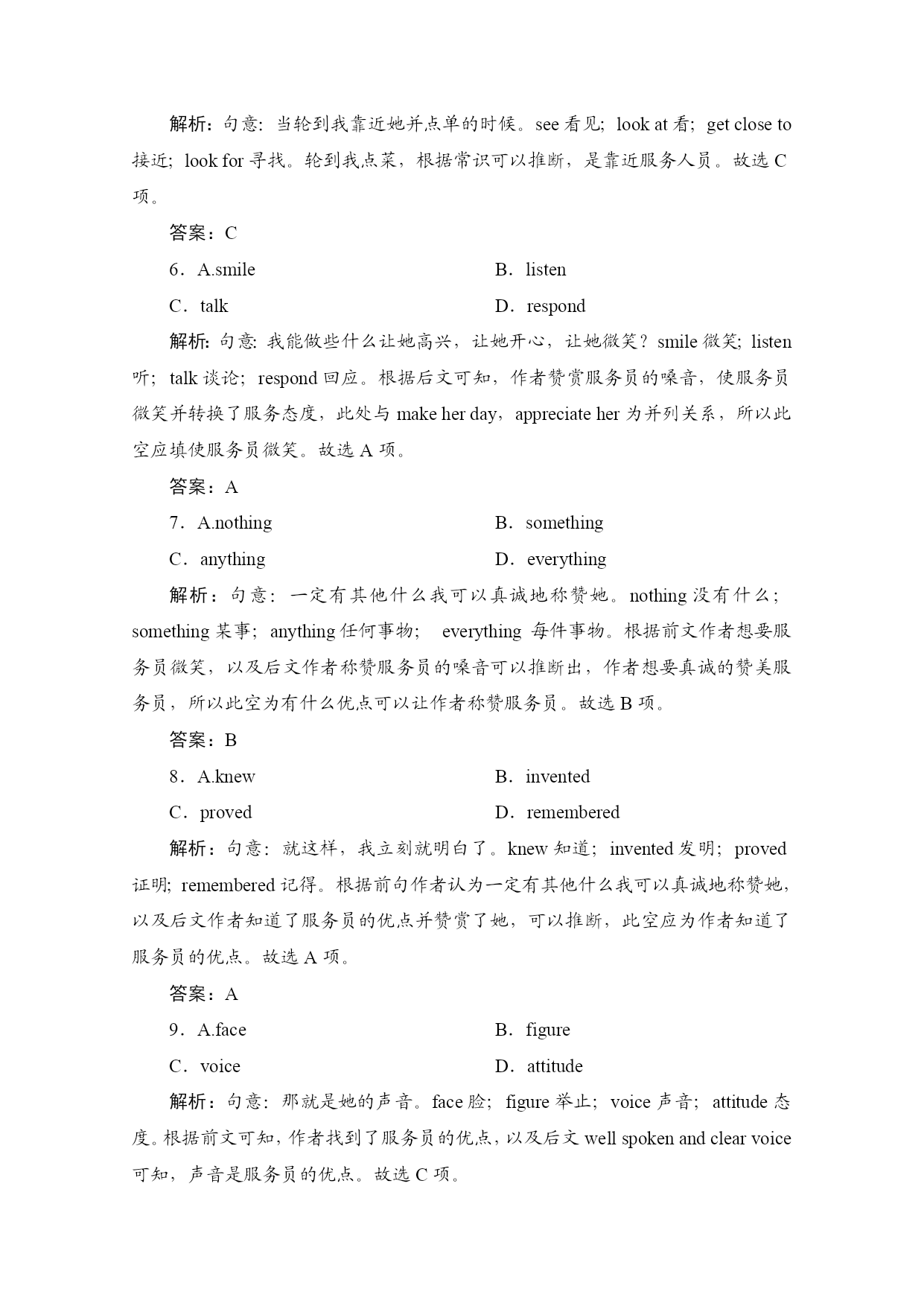 解析：句意：当轮到我靠近她并点单的时候。see 看见；look at 看；get close to 接近；look for 寻找。轮到我点菜，根据常识可以推断，是靠近服务人员。故选 C 项。

答案：C

6．A.smile　　B．listen

C．talk　　D．respond

解析：句意：我能做些什么让她高兴，让她开心，让她微笑？smile 微笑；listen 听；talk 谈论；respond 回应。根据后文可知，作者赞赏服务员的嗓音，使服务员微笑并转换了服务态度，此处与 make her day，appreciate her 为并列关系，所以此空应填使服务员微笑。故选 A 项。

答案：A

7．A.nothing　　B．something

C．anything　　D．everything

解析：句意：一定有其他什么我可以真诚地称赞她。nothing 没有什么；something 某事；anything 任何事物；　everything 每件事物。根据前文作者想要服务员微笑，以及后文作者称赞服务员的嗓音可以推断出，作者想要真诚的赞美服务员，所以此空为有什么优点可以让作者称赞服务员。故选 B 项。

答案：B

8．A.knew　　B．invented

C．proved　　D．remembered

解析：句意：就这样，我立刻就明白了。knew 知道；invented 发明；proved 证明；remembered 记得。根据前句作者认为一定有其他什么我可以真诚地称赞她，以及后文作者知道了服务员的优点并赞赏了她，可以推断，此空应为作者知道了服务员的优点。故选 A 项。

答案：A

9．A.face　　B．figure

C．voice　　D．attitude

解析：句意：那就是她的声音。face 脸；figure 举止；voice 声音；attitude 态度。根据前文可知，作者找到了服务员的优点，以及后文 well spoken and clear voice 可知，声音是服务员的优点。故选 C 项。